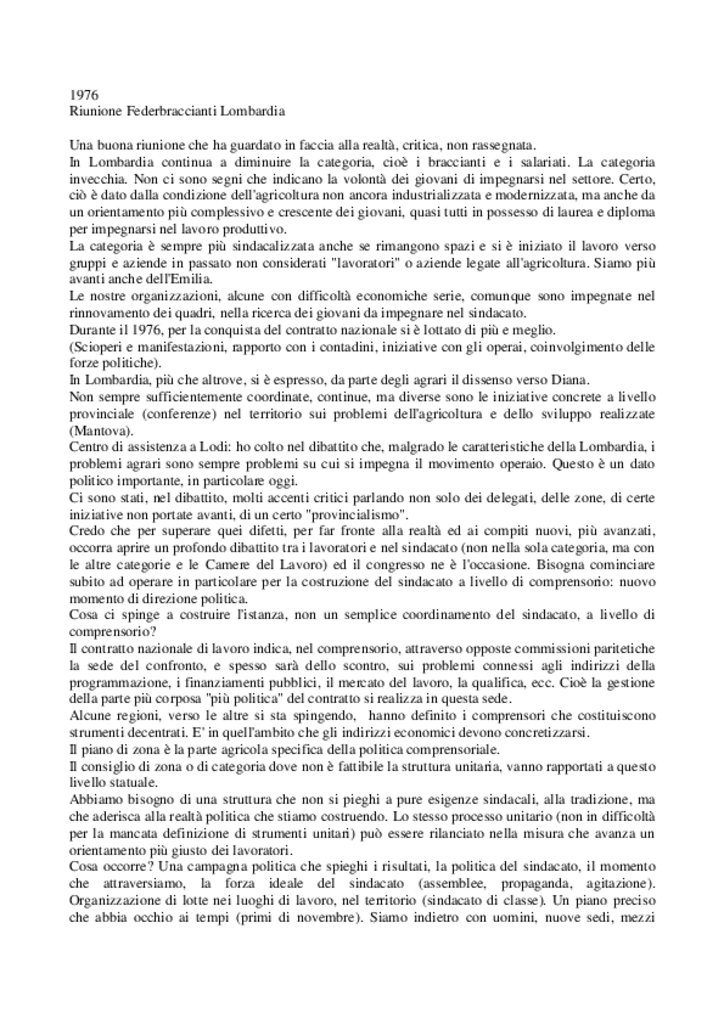 1976
Riunione Federbraccianti Lombardia

Una buona riunione che ha guardato in faccia alla realtà, critica, non rassegnata.
In Lombardia continua a diminuire la categoria, cioè i braccianti e i salariati. La categoria invecchia. Non ci sono segni che indicano la volontà dei giovani di impegnarsi nel settore. Certo, ciò è dato dalla condizione dell'agricoltura non ancora industrializzata e modernizzata, ma anche da un orientamento più complessivo e crescente dei giovani, quasi tutti in possesso di laurea e diploma per impegnarsi nel lavoro produttivo.
La categoria è sempre più sindacalizzata anche se rimangono spazi e si è iniziato il lavoro verso gruppi e aziende in passato non considerati "lavoratori" o aziende legate all'agricoltura. Siamo più avanti anche dell'Emilia.
Le nostre organizzazioni, alcune con difficoltà economiche serie, comunque sono impegnate nel rinnovamento dei quadri, nella ricerca dei giovani da impegnare nel sindacato.
Durante il 1976, per la conquista del contratto nazionale si è lottato di più e meglio.
(Scioperi e manifestazioni, rapporto con i contadini, iniziative con gli operai, coinvolgimento delle forze politiche).
In Lombardia, più che altrove, si è espresso, da parte degli agrari il dissenso verso Diana.
Non sempre sufficientemente coordinate, continue, ma diverse sono le iniziative concrete a livello provinciale (conferenze) nel territorio sui problemi dell'agricoltura e dello sviluppo realizzate (Mantova).
Centro di assistenza a Lodi: ho colto nel dibattito che, malgrado le caratteristiche della Lombardia, i problemi agrari sono sempre problemi su cui si impegna il movimento operaio. Questo è un dato politico importante, in particolare oggi.
Ci sono stati, nel dibattito, molti accenti critici parlando non solo dei delegati, delle zone, di certe iniziative non portate avanti, di un certo "provincialismo".
Credo che per superare quei difetti, per far fronte alla realtà ed ai compiti nuovi, più avanzati, occorra aprire un profondo dibattito tra i lavoratori e nel sindacato (non nella sola categoria, ma con le altre categorie e le Camere del Lavoro) ed il congresso ne è l'occasione. Bisogna cominciare subito ad operare in particolare per la costruzione del sindacato a livello di comprensorio: nuovo momento di direzione politica.
Cosa ci spinge a costruire l'istanza, non un semplice coordinamento del sindacato, a livello di comprensorio?
Il contratto nazionale di lavoro indica, nel comprensorio, attraverso opposte commissioni paritetiche la sede del confronto, e spesso sarà dello scontro, sui problemi connessi agli indirizzi della programmazione, i finanziamenti pubblici, il mercato del lavoro, la qualifica, ecc. Cioè la gestione della parte più corposa "più politica" del contratto si realizza in questa sede.
Alcune regioni, verso le altre si sta spingendo, hanno definito i comprensori che costituiscono strumenti decentrati. E' in quell'ambito che gli indirizzi economici devono concretizzarsi.
Il piano di zona è la parte agricola specifica della politica comprensoriale.
Il consiglio di zona o di categoria dove non è fattibile la struttura unitaria, vanno rapportati a questo livello statuale.
Abbiamo bisogno di una struttura che non si pieghi a pure esigenze sindacali, alla tradizione, ma che aderisca alla realtà politica che stiamo costruendo. Lo stesso processo unitario (non in difficoltà per la mancata definizione di strumenti unitari) può essere rilanciato nella misura che avanza un orientamento più giusto dei lavoratori.
Cosa occorre? Una campagna politica che spieghi i risultati, la politica del sindacato, il momento che attraversiamo, la forza ideale del sindacato (assemblee, propaganda, agitazione). Organizzazione di lotte nei luoghi di lavoro, nel territorio (sindacato di classe). Un piano preciso che abbia occhio ai tempi (primi di novembre). Siamo indietro con uomini, nuove sedi, mezzi